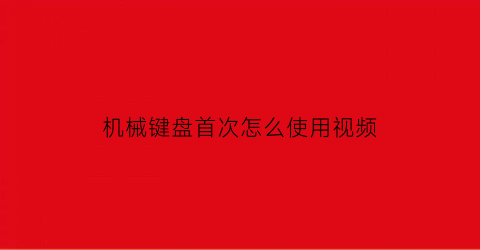 机械键盘首次怎么使用视频